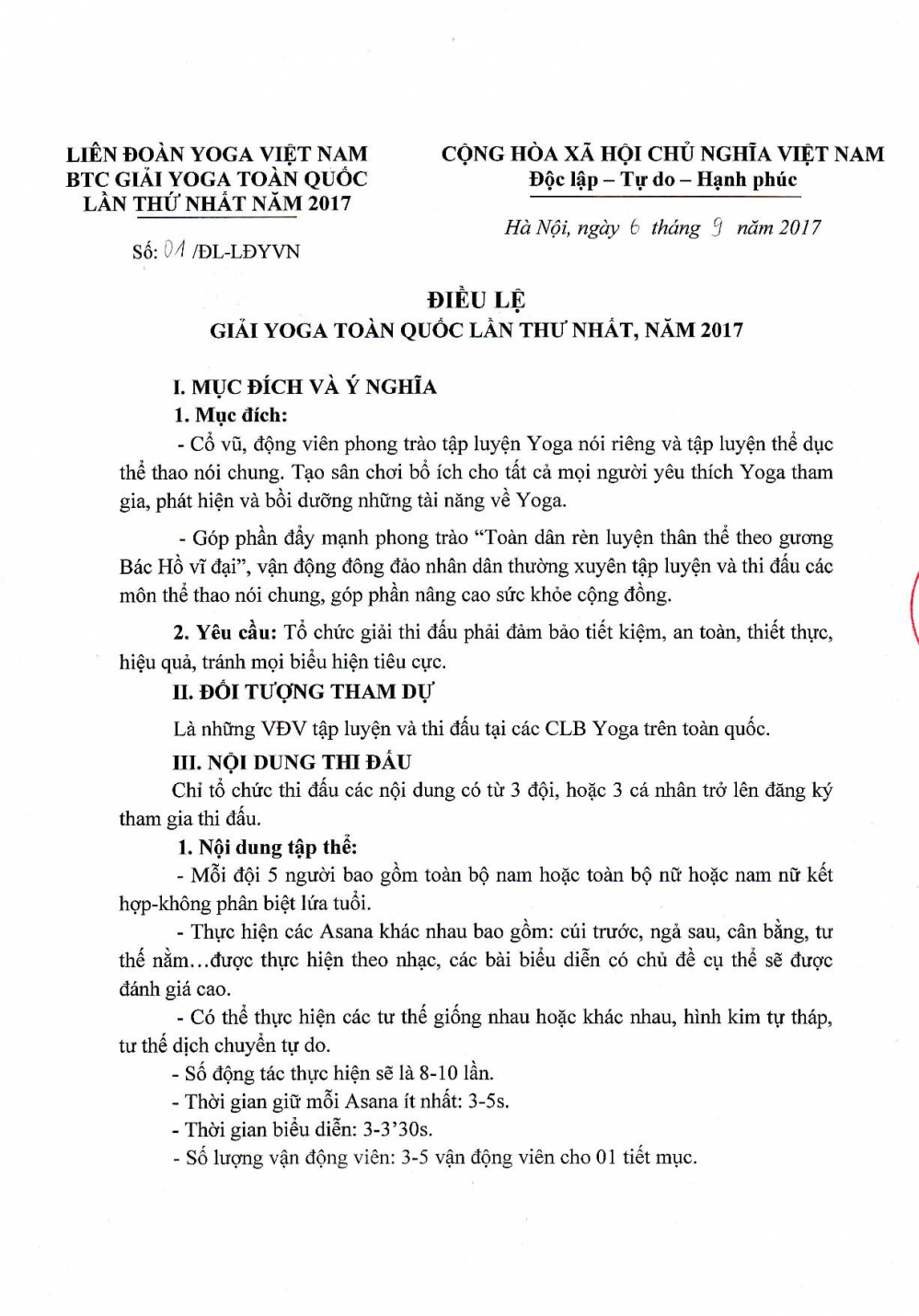 LIÊN ĐOÀN YOGA VIỆT NAM
BTC GIẢI YOGA TOÀN QUỐC
LẦN THỨ NHẤT NĂM 2017

Số: 01 /ĐL-LĐYVN

CỘNG HÒA XÃ HỘI CHỦ NGHĨA VIỆT NAM
Độc lập – Tự do – Hạnh phúc

Hà Nội, ngày 6 tháng 9 năm 2017

ĐIỀU LỆ
GIẢI YOGA TOÀN QUỐC LẦN THƯ NHẤT, NĂM 2017

I. MỤC ĐÍCH VÀ Ý NGHĨA

1. Mục đích:

- Cổ vũ, động viên phong trào tập luyện Yoga nói riêng và tập luyện thể dục thể thao nói chung. Tạo sân chơi bổ ích cho tất cả mọi người yêu thích Yoga tham gia, phát hiện và bồi dưỡng những tài năng về Yoga.

- Góp phần đẩy mạnh phong trào "Toàn dân rèn luyện thân thể theo gương Bác Hồ vĩ đại", vận động đông đảo nhân dân thường xuyên tập luyện và thi đấu các môn thể thao nói chung, góp phần nâng cao sức khỏe cộng đồng.

2. Yêu cầu: Tổ chức giải thi đấu phải đảm bảo tiết kiệm, an toàn, thiết thực, hiệu quả, tránh mọi biểu hiện tiêu cực.

II. ĐỐI TƯỢNG THAM DỰ

Là những VĐV tập luyện và thi đấu tại các CLB Yoga trên toàn quốc.

III. NỘI DUNG THI ĐẤU

Chỉ tổ chức thi đấu các nội dung có từ 3 đội, hoặc 3 cá nhân trở lên đăng ký tham gia thi đấu.

1. Nội dung tập thể:

- Mỗi đội 5 người bao gồm toàn bộ nam hoặc toàn bộ nữ hoặc nam nữ kết hợp-không phân biệt lứa tuổi.

- Thực hiện các Asana khác nhau bao gồm: cúi trước, ngả sau, cân bằng, tư thế nằm...được thực hiện theo nhạc, các bài biểu diễn có chủ đề cụ thể sẽ được đánh giá cao.

- Có thể thực hiện các tư thế giống nhau hoặc khác nhau, hình kim tự tháp, tư thế dịch chuyển tự do.

- Số động tác thực hiện sẽ là 8-10 lần.
- Thời gian giữ mỗi Asana ít nhất: 3-5s.
- Thời gian biểu diễn: 3-3'30s.
- Số lượng vận động viên: 3-5 vận động viên cho 01 tiết mục.